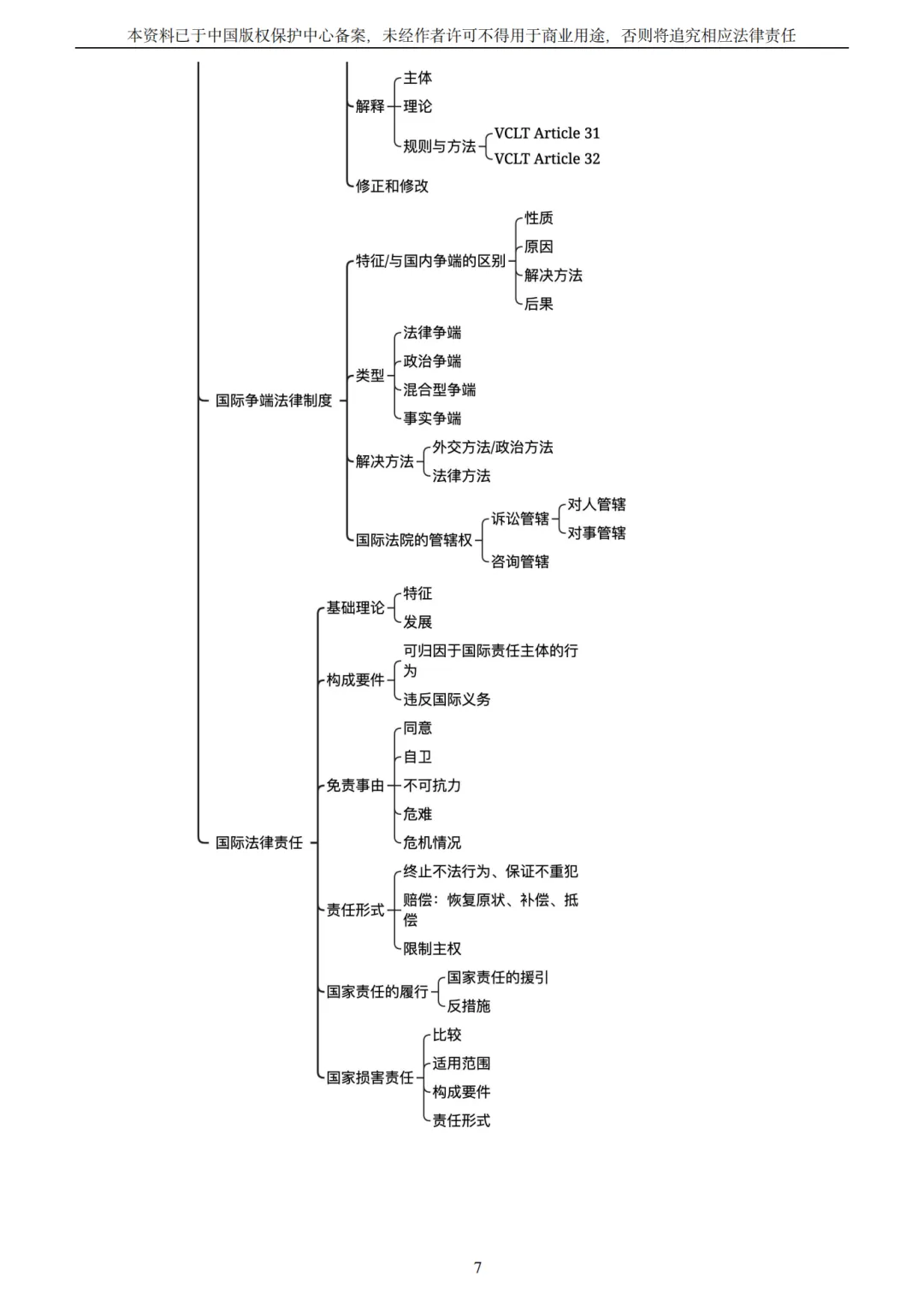 本资料已于中国版权保护中心备案，未经作者许可不得用于商业用途，否则将追究相应法律责任

解释
主体
理论
规则与方法
VCLT Article 31
VCLT Article 32
修正和修改

国际争端法律制度
特征/与国内争端的区别
性质
原因
解决方法
后果
类型
法律争端
政治争端
混合型争端
事实争端
解决方法
外交方法/政治方法
法律方法
国际法院的管辖权
诉讼管辖
对人管辖
对事管辖
咨询管辖

国际法律责任
基础理论
特征
发展
构成要件
可归因于国际责任主体的行为
违反国际义务
免责事由
同意
自卫
不可抗力
危难
危机情况
责任形式
终止不法行为、保证不重犯
赔偿：恢复原状、补偿、抵偿
限制主权
国家责任的履行
国家责任的援引
反措施
国家损害责任
比较
适用范围
构成要件
责任形式

7